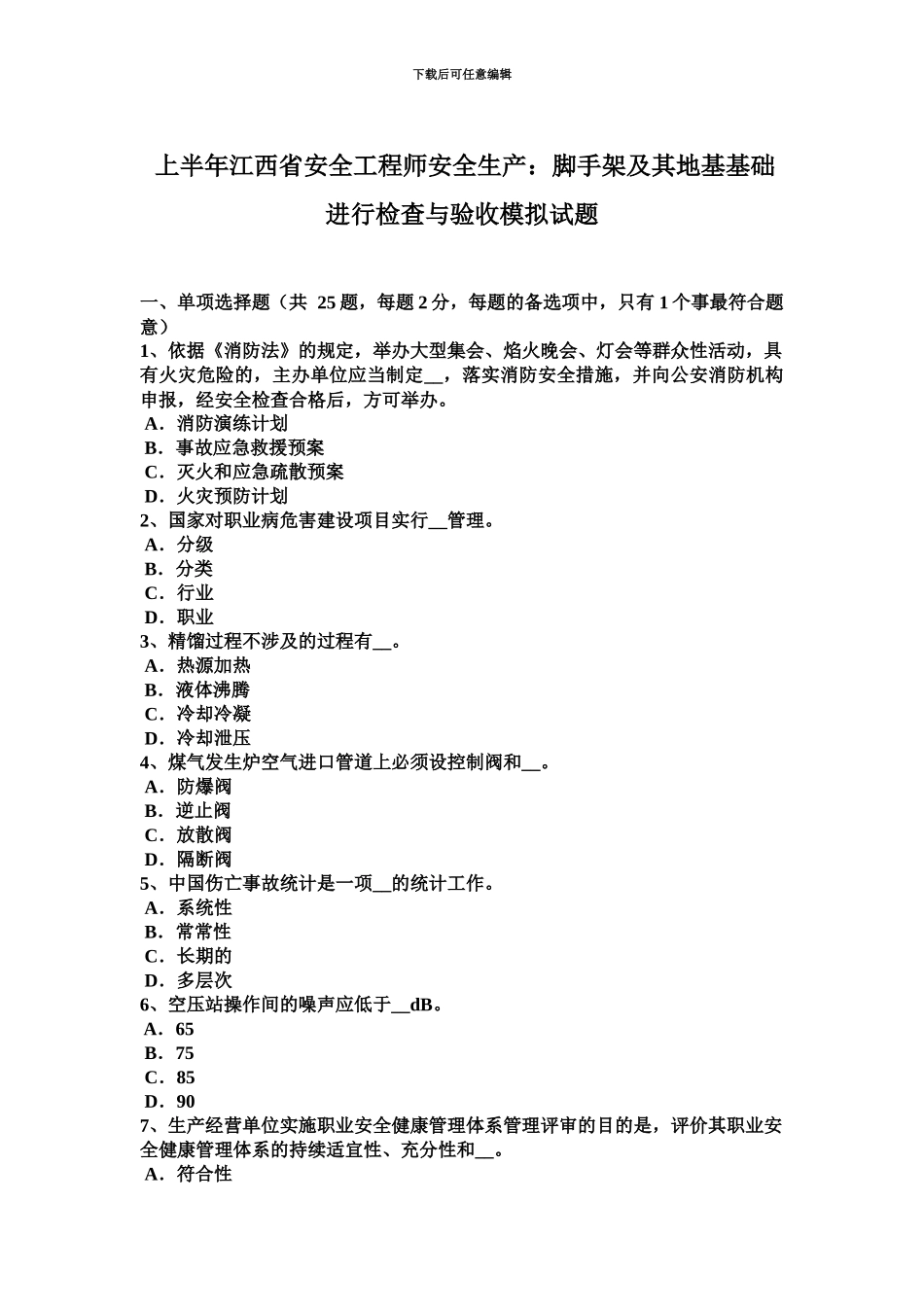 下载后可任意编辑

上半年江西省安全工程师安全生产：脚手架及其地基基础进行检查与验收模拟试题

一、单项选择题（共 25 题，每题 2 分，每题的备选项中，只有 1 个事最符合题意）
1、依据《消防法》的规定，举办大型集会、焰火晚会、灯会等群众性活动，具有火灾危险的，主办单位应当制定__，落实消防安全措施，并向公安消防机构申报，经安全检查合格后，方可举办。
A．消防演练计划
B．事故应急救援预案
C．灭火和应急疏散预案
D．火灾预防计划
2、国家对职业病危害建设项目实行__管理。
A．分级
B．分类
C．行业
D．职业
3、精馏过程不涉及的过程有__。
A．热源加热
B．液体沸腾
C．冷却冷凝
D．冷却泄压
4、煤气发生炉空气进口管道上必须设控制阀和__。
A．防爆阀
B．逆止阀
C．放散阀
D．隔断阀
5、中国伤亡事故统计是一项__的统计工作。
A．系统性
B．常常性
C．长期的
D．多层次
6、空压站操作间的噪声应低于__dB。
A．65
B．75
C．85
D．90
7、生产经营单位实施职业安全健康管理体系管理评审的目的是，评价其职业安全健康管理体系的持续适宜性、充分性和__。
A．符合性